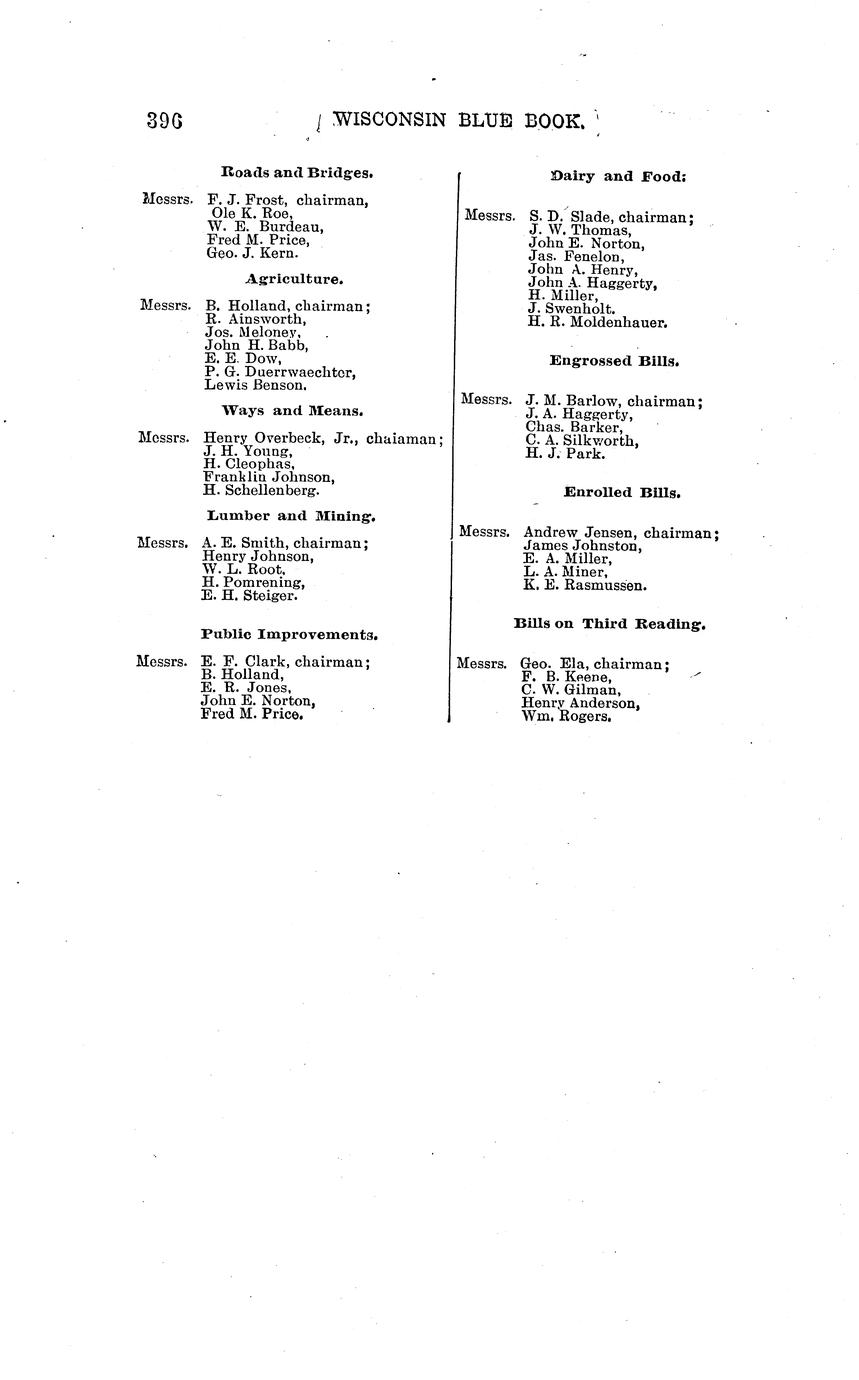 396 WISCONSIN BLUE BOOK.

Roads and Bridges.

Messrs. F. J. Frost, chairman, Ole K. Roe, W. E. Burdeau, Fred M. Price, Geo. J. Kern.

Agriculture.

Messrs. B. Holland, chairman; R. Ainsworth, Jos. Meloney, John H. Babb, E. E. Dow, P. G. Duerrwaechter, Lewis Benson.

Ways and Means.

Messrs. Henry Overbeck, Jr., chaiaman; J. H. Young, H. Cleophas, Franklin Johnson, H. Schellenberg.

Lumber and Mining.

Messrs. A. E. Smith, chairman; Henry Johnson, W. L. Root, H. Pomrening, E. H. Steiger.

Public Improvements.

Messrs. E. F. Clark, chairman; B. Holland, E. R. Jones, John E. Norton, Fred M. Price.

Dairy and Food:

Messrs. S. D. Slade, chairman; J. W. Thomas, John E. Norton, Jas. Fenelon, John A. Henry, John A. Haggerty, H. Miller, J. Swenholt. H. R. Moldenhauer.

Engrossed Bills.

Messrs. J. M. Barlow, chairman; J. A. Haggerty, Chas. Barker, C. A. Silkworth, H. J. Park.

Enrolled Bills.

Messrs. Andrew Jensen, chairman; James Johnston, E. A. Miller, L. A. Miner, K. E. Rasmussen.

Bills on Third Reading.

Messrs. Geo. Ela, chairman; F. B. Keene, C. W. Gilman, Henry Anderson, Wm. Rogers.